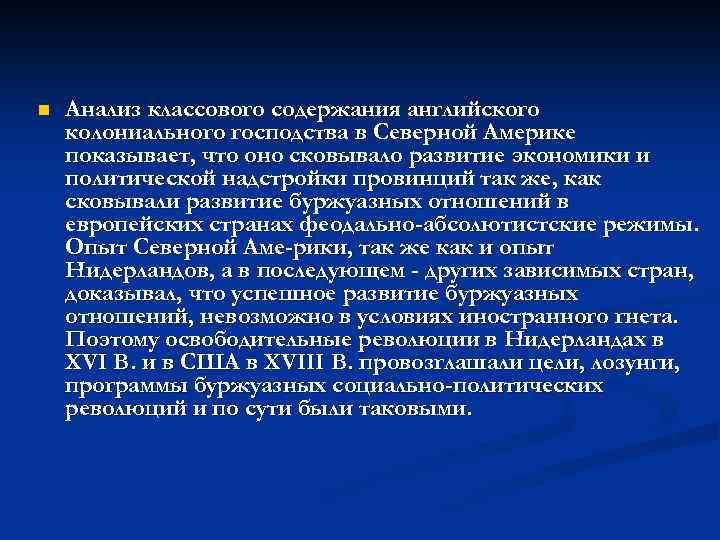 • Анализ классового содержания английского колониального господства в Северной Америке показывает, что оно сковывало развитие экономики и политической надстройки провинций так же, как сковывали развитие буржуазных отношений в европейских странах феодально-абсолютистские режимы. Опыт Северной Аме-рики, так же как и опыт Нидерландов, а в последующем - других зависимых стран, доказывал, что успешное развитие буржуазных отношений, невозможно в условиях иностранного гнета. Поэтому освободительные революции в Нидерландах в XVI В. и в США в XVIII В. провозглашали цели, лозунги, программы буржуазных социально-политических революций и по сути были таковыми.